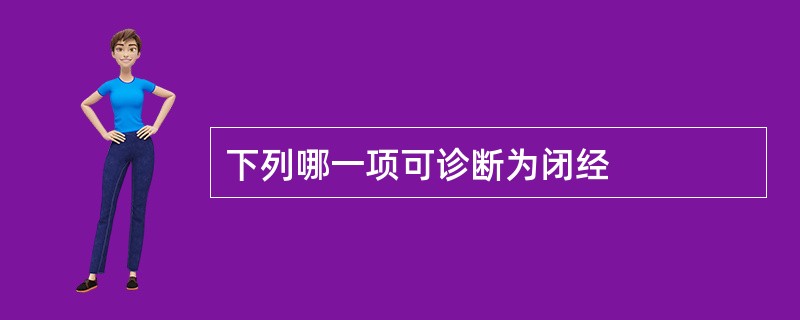 下列哪一项可诊断为闭经